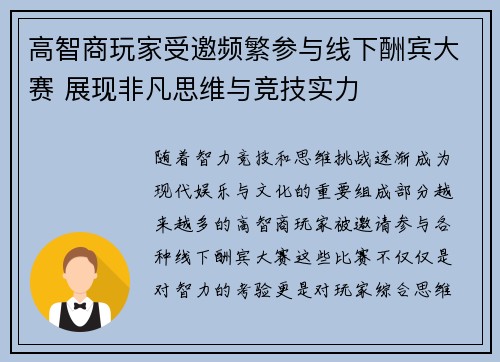 高智商玩家受邀频繁参与线下酬宾大赛 展现非凡思维与竞技实力

随着智力竞技和思维挑战逐渐成为现代娱乐与文化的重要组成部分越来越多的高智商玩家被邀请参与各种线下酬宾大赛这些比赛不仅仅是对智力的考验更是对玩家综合思维